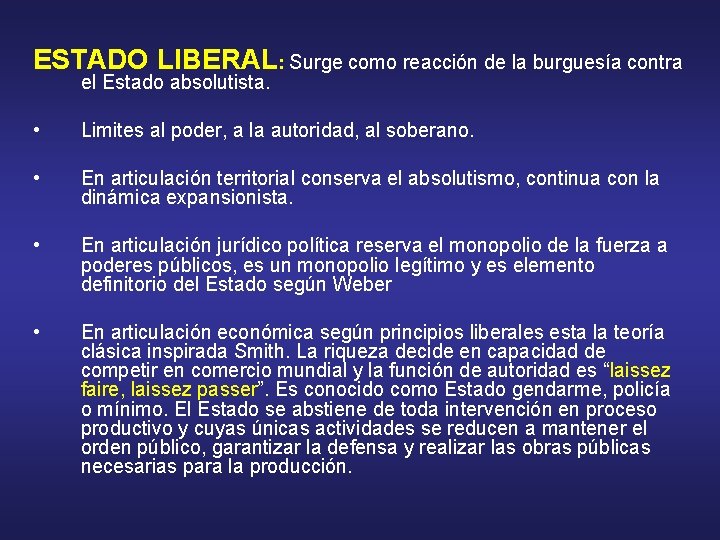 ESTADO LIBERAL: Surge como reacción de la burguesía contra el Estado absolutista.

• Limites al poder, a la autoridad, al soberano.

• En articulación territorial conserva el absolutismo, continua con la dinámica expansionista.

• En articulación jurídico política reserva el monopolio de la fuerza a poderes públicos, es un monopolio legítimo y es elemento definitorio del Estado según Weber

• En articulación económica según principios liberales esta la teoría clásica inspirada Smith. La riqueza decide en capacidad de competir en comercio mundial y la función de autoridad es “laissez faire, laissez passer”. Es conocido como Estado gendarme, policía o mínimo. El Estado se abstiene de toda intervención en proceso productivo y cuyas únicas actividades se reducen a mantener el orden público, garantizar la defensa y realizar las obras públicas necesarias para la producción.